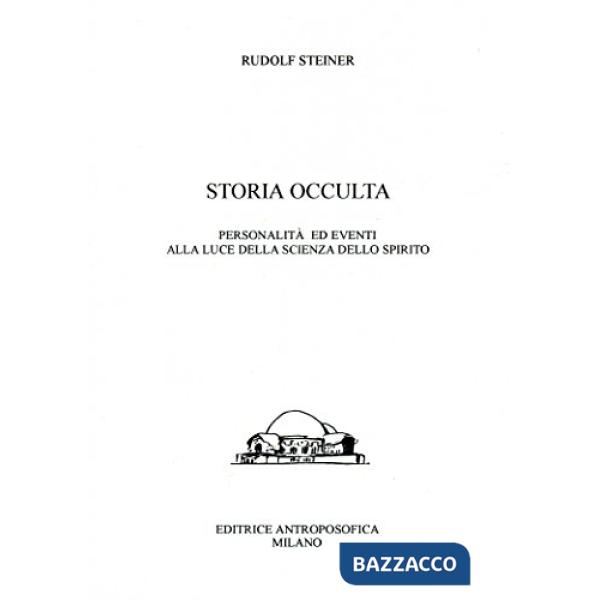 RUDOLF STEINER

STORIA OCCULTA

PERSONALITÀ ED EVENTI
ALLA LUCE DELLA SCIENZA DELLO SPIRITO

EDITRICE ANTROPOSOFICA
MILANO

BAZZACCO